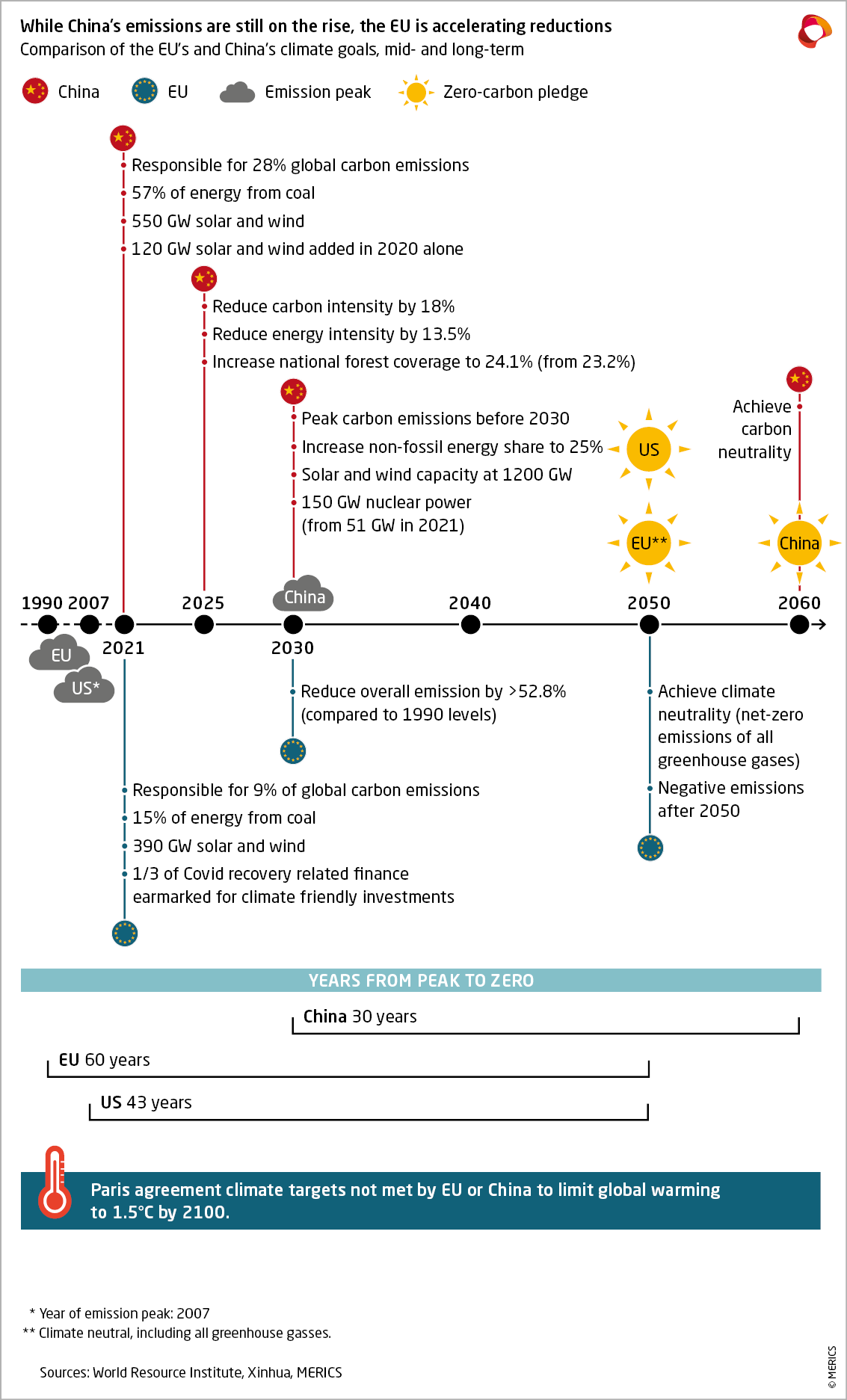 While China's emissions are still on the rise, the EU is accelerating reductions
Comparison of the EU's and China's climate goals, mid- and long-term

China EU Emission peak Zero-carbon pledge

Responsible for 28% global carbon emissions
57% of energy from coal
550 GW solar and wind
120 GW solar and wind added in 2020 alone

Reduce carbon intensity by 18%
Reduce energy intensity by 13.5%
Increase national forest coverage to 24.1% (from 23.2%)

Peak carbon emissions before 2030
Increase non-fossil energy share to 25%
Solar and wind capacity at 1200 GW
150 GW nuclear power (from 51 GW in 2021)

US

EU**

Achieve carbon neutrality

China

China

1990 2007 2021 2025 2030 2040 2050 2060

EU

US*

Reduce overall emission by >52.8% (compared to 1990 levels)

Achieve climate neutrality (net-zero emissions of all greenhouse gases)
Negative emissions after 2050

Responsible for 9% of global carbon emissions
15% of energy from coal
390 GW solar and wind
1/3 of Covid recovery related finance earmarked for climate friendly investments

YEARS FROM PEAK TO ZERO

China 30 years

EU 60 years

US 43 years

Paris agreement climate targets not met by EU or China to limit global warming to 1.5°C by 2100.

* Year of emission peak: 2007
** Climate neutral, including all greenhouse gasses.

Sources: World Resource Institute, Xinhua, MERICS

© MERICS